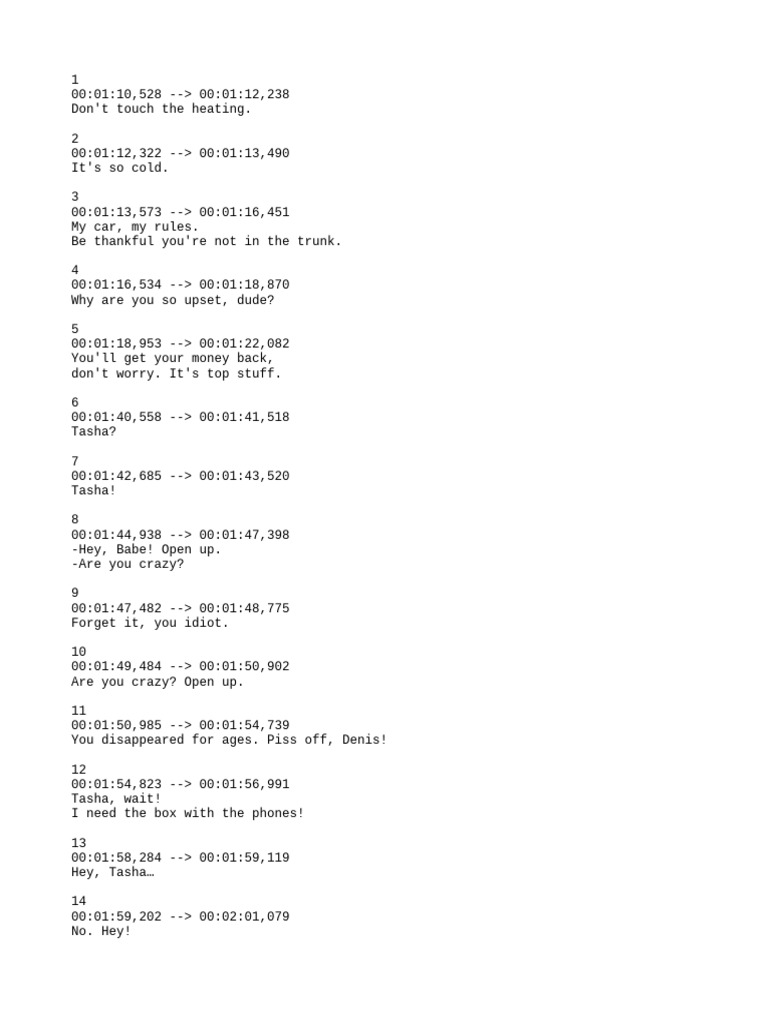 1
00:01:10,528 --> 00:01:12,238
Don't touch the heating.

2
00:01:12,322 --> 00:01:13,490
It's so cold.

3
00:01:13,573 --> 00:01:16,451
My car, my rules.
Be thankful you're not in the trunk.

4
00:01:16,534 --> 00:01:18,870
Why are you so upset, dude?

5
00:01:18,953 --> 00:01:22,082
You'll get your money back,
don't worry. It's top stuff.

6
00:01:40,558 --> 00:01:41,518
Tasha?

7
00:01:42,685 --> 00:01:43,520
Tasha!

8
00:01:44,938 --> 00:01:47,398
-Hey, Babe! Open up.
-Are you crazy?

9
00:01:47,482 --> 00:01:48,775
Forget it, you idiot.

10
00:01:49,484 --> 00:01:50,902
Are you crazy? Open up.

11
00:01:50,985 --> 00:01:54,739
You disappeared for ages. Piss off, Denis!

12
00:01:54,823 --> 00:01:56,991
Tasha, wait!
I need the box with the phones!

13
00:01:58,284 --> 00:01:59,119
Hey, Tasha…

14
00:01:59,202 --> 00:02:01,079
No. Hey!